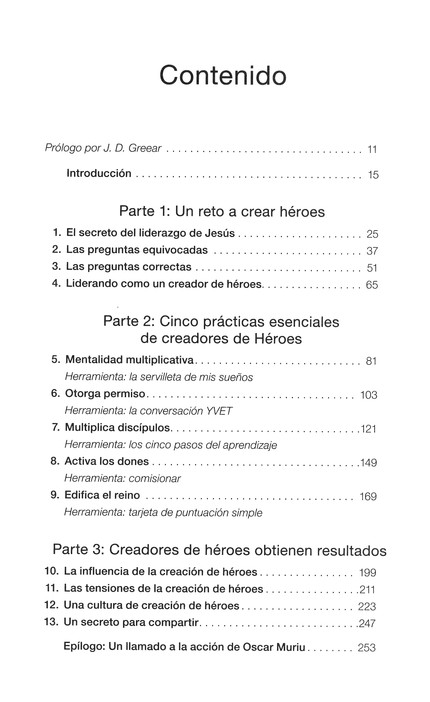 Contenido

Prólogo por J. D. Greear 11

Introducción 15

Parte 1: Un reto a crear héroes

1. El secreto del liderazgo de Jesús 25
2. Las preguntas equivocadas 37
3. Las preguntas correctas 51
4. Liderando como un creador de héroes 65

Parte 2: Cinco prácticas esenciales de creadores de Héroes

5. Mentalidad multiplicativa 81
Herramienta: la servilleta de mis sueños
6. Otorga permiso 103
Herramienta: la conversación YVET
7. Multiplica discípulos 121
Herramienta: los cinco pasos del aprendizaje
8. Activa los dones 149
Herramienta: comisionar
9. Edifica el reino 169
Herramienta: tarjeta de puntuación simple

Parte 3: Creadores de héroes obtienen resultados

10. La influencia de la creación de héroes 199
11. Las tensiones de la creación de héroes 211
12. Una cultura de creación de héroes 223
13. Un secreto para compartir 247

Epílogo: Un llamado a la acción de Oscar Muriu 253